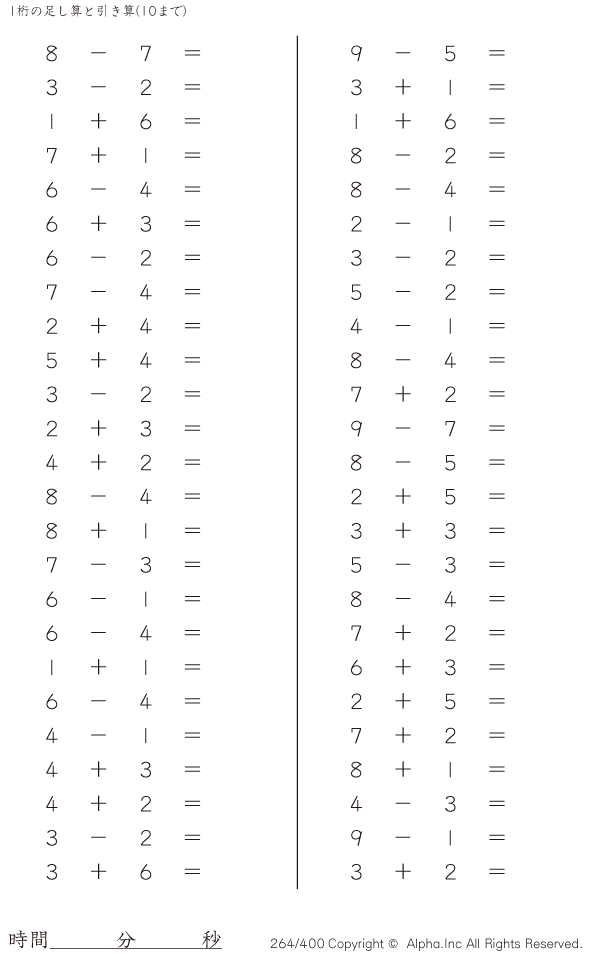 1桁の足し算と引き算(10まで)

$8 - 7 =$
$3 - 2 =$
$1 + 6 =$
$7 + 1 =$
$6 - 4 =$
$6 + 3 =$
$6 - 2 =$
$7 - 4 =$
$2 + 4 =$
$5 + 4 =$
$3 - 2 =$
$2 + 3 =$
$4 + 2 =$
$8 - 4 =$
$8 + 1 =$
$7 - 3 =$
$6 - 1 =$
$6 - 4 =$
$1 + 1 =$
$6 - 4 =$
$4 - 1 =$
$4 + 3 =$
$4 + 2 =$
$3 - 2 =$
$3 + 6 =$

$9 - 5 =$
$3 + 1 =$
$1 + 6 =$
$8 - 2 =$
$8 - 4 =$
$2 - 1 =$
$3 - 2 =$
$5 - 2 =$
$4 - 1 =$
$8 - 4 =$
$7 + 2 =$
$9 - 7 =$
$8 - 5 =$
$2 + 5 =$
$3 + 3 =$
$5 - 3 =$
$8 - 4 =$
$7 + 2 =$
$6 + 3 =$
$2 + 5 =$
$7 + 2 =$
$8 + 1 =$
$4 - 3 =$
$9 - 1 =$
$3 + 2 =$

時間____分____秒

264/400 Copyright © Alpha.Inc All Rights Reserved.